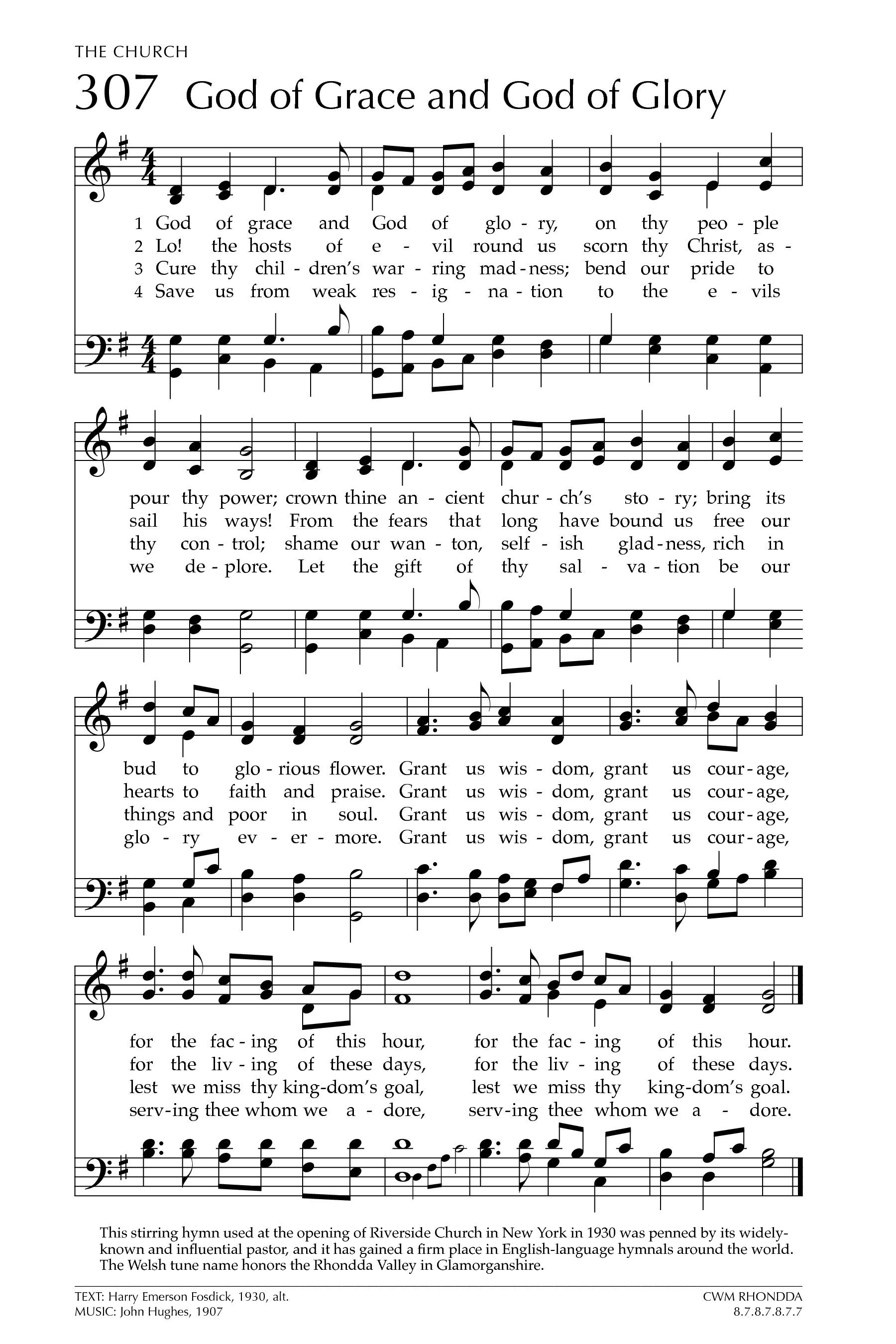 THE CHURCH

307 God of Grace and God of Glory

1 God of grace and God of glo - ry, on thy peo - ple
2 Lo! the hosts of e - vil round us scorn thy Christ, as -
3 Cure thy chil - dren's war - ring mad - ness; bend our pride to
4 Save us from weak res - ig - na - tion to the e - vils

pour thy power; crown thine an - cient chur - ch's sto - ry; bring its
sail his ways! From the fears that long have bound us free our
thy con - trol; shame our wan - ton, self - ish glad - ness, rich in
we de - plore. Let the gift of thy sal - va - tion be our

bud to glo - rious flower. Grant us wis - dom, grant us cour - age,
hearts to faith and praise. Grant us wis - dom, grant us cour - age,
things and poor in soul. Grant us wis - dom, grant us cour - age,
glo - ry ev - er - more. Grant us wis - dom, grant us cour - age,

for the fac - ing of this hour, for the fac - ing of this hour.
for the liv - ing of these days, for the liv - ing of these days.
lest we miss thy king - dom's goal, lest we miss thy king - dom's goal.
serv - ing thee whom we a - dore, serv - ing thee whom we a - dore.

This stirring hymn used at the opening of Riverside Church in New York in 1930 was penned by its widely-known and influential pastor, and it has gained a firm place in English-language hymnals around the world. The Welsh tune name honors the Rhondda Valley in Glamorganshire.

TEXT: Harry Emerson Fosdick, 1930, alt.
MUSIC: John Hughes, 1907

CWM RHONDDA
8.7.8.7.8.7.7